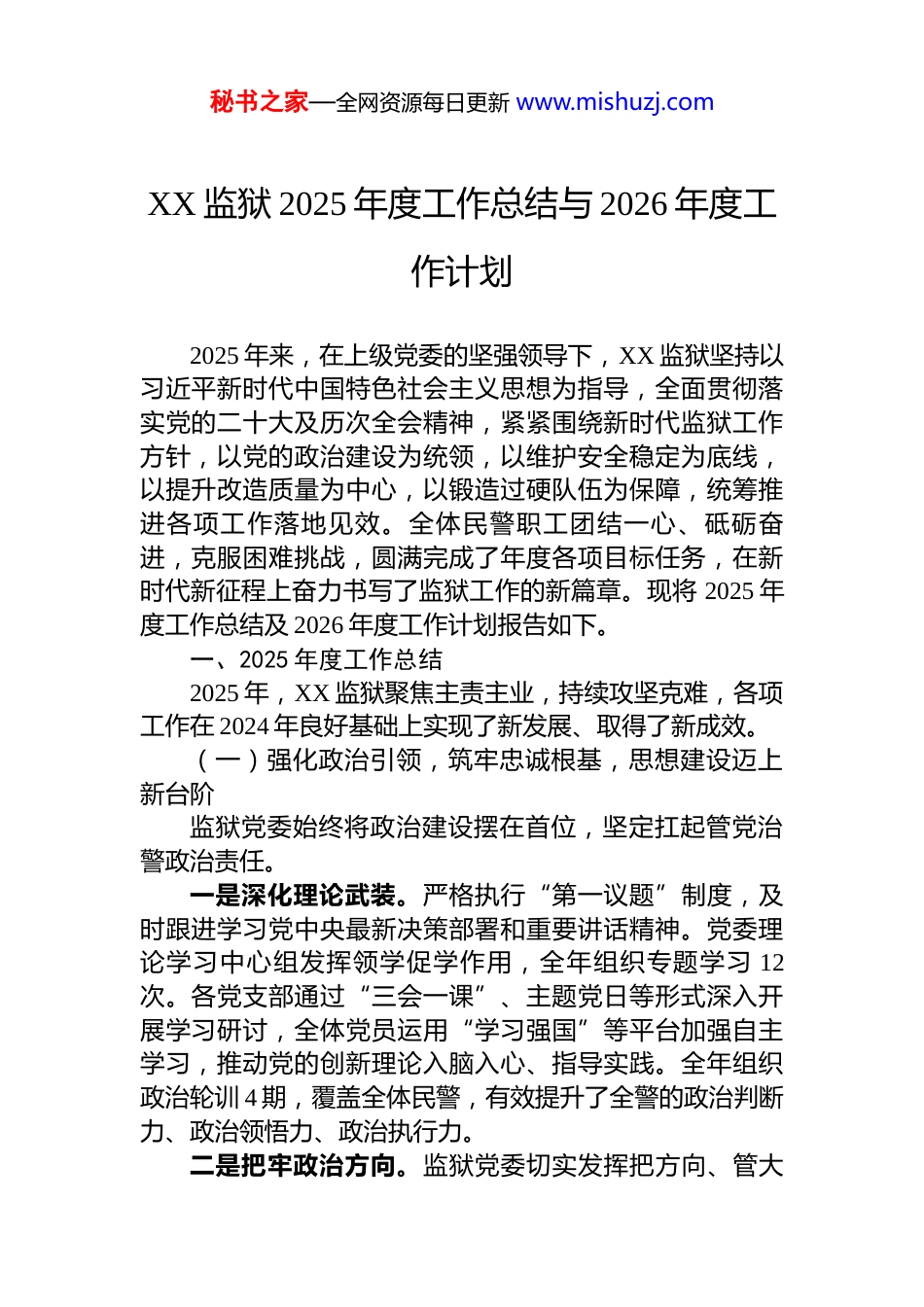 秘书之家—全网资源每日更新 www.mishuzj.com

XX 监狱 2025 年度工作总结与 2026 年度工作计划

2025 年来，在上级党委的坚强领导下，XX 监狱坚持以习近平新时代中国特色社会主义思想为指导，全面贯彻落实党的二十大及历次全会精神，紧紧围绕新时代监狱工作方针，以党的政治建设为统领，以维护安全稳定为底线，以提升改造质量为中心，以锻造过硬队伍为保障，统筹推进各项工作落地见效。全体民警职工团结一心、砥砺奋进，克服困难挑战，圆满完成了年度各项目标任务，在新时代新征程上奋力书写了监狱工作的新篇章。现将 2025 年度工作总结及 2026 年度工作计划报告如下。

一、2025 年度工作总结

2025 年，XX 监狱聚焦主责主业，持续攻坚克难，各项工作在 2024 年良好基础上实现了新发展、取得了新成效。

（一）强化政治引领，筑牢忠诚根基，思想建设迈上新台阶

监狱党委始终将政治建设摆在首位，坚定扛起管党治警政治责任。

一是深化理论武装。严格执行“第一议题”制度，及时跟进学习党中央最新决策部署和重要讲话精神。党委理论学习中心组发挥领学促学作用，全年组织专题学习 12 次。各党支部通过“三会一课”、主题党日等形式深入开展学习研讨，全体党员运用“学习强国”等平台加强自主学习，推动党的创新理论入脑入心、指导实践。全年组织政治轮训 4 期，覆盖全体民警，有效提升了全警的政治判断力、政治领悟力、政治执行力。

二是把牢政治方向。监狱党委切实发挥把方向、管大